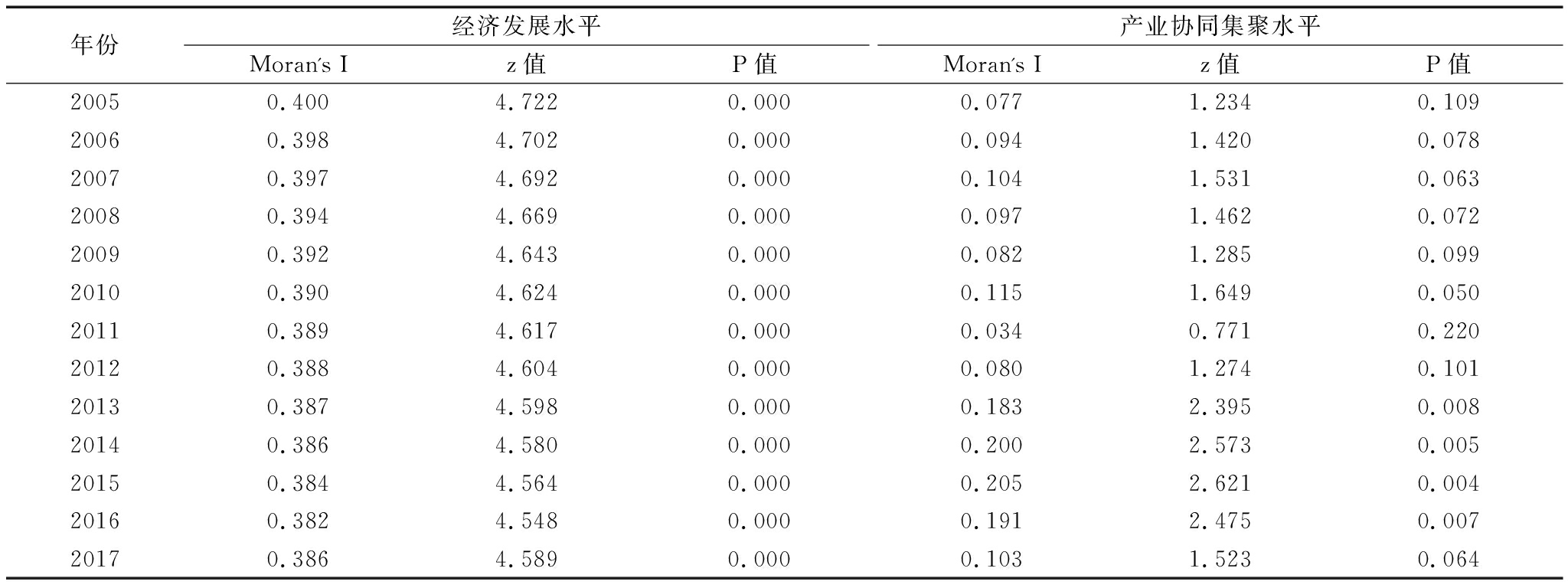 | 年份 | 经济发展水平 | | | 产业协同集聚水平 | | |
|---|---|---|---|---|---|---|
| | Moran's I | z 值 | P 值 | Moran's I | z 值 | P 值 |
| 2005 | 0.400 | 4.722 | 0.000 | 0.077 | 1.234 | 0.109 |
| 2006 | 0.398 | 4.702 | 0.000 | 0.094 | 1.420 | 0.078 |
| 2007 | 0.397 | 4.692 | 0.000 | 0.104 | 1.531 | 0.063 |
| 2008 | 0.394 | 4.669 | 0.000 | 0.097 | 1.462 | 0.072 |
| 2009 | 0.392 | 4.643 | 0.000 | 0.082 | 1.285 | 0.099 |
| 2010 | 0.390 | 4.624 | 0.000 | 0.115 | 1.649 | 0.050 |
| 2011 | 0.389 | 4.617 | 0.000 | 0.034 | 0.771 | 0.220 |
| 2012 | 0.388 | 4.604 | 0.000 | 0.080 | 1.274 | 0.101 |
| 2013 | 0.387 | 4.598 | 0.000 | 0.183 | 2.395 | 0.008 |
| 2014 | 0.386 | 4.580 | 0.000 | 0.200 | 2.573 | 0.005 |
| 2015 | 0.384 | 4.564 | 0.000 | 0.205 | 2.621 | 0.004 |
| 2016 | 0.382 | 4.548 | 0.000 | 0.191 | 2.475 | 0.007 |
| 2017 | 0.386 | 4.589 | 0.000 | 0.103 | 1.523 | 0.064 |